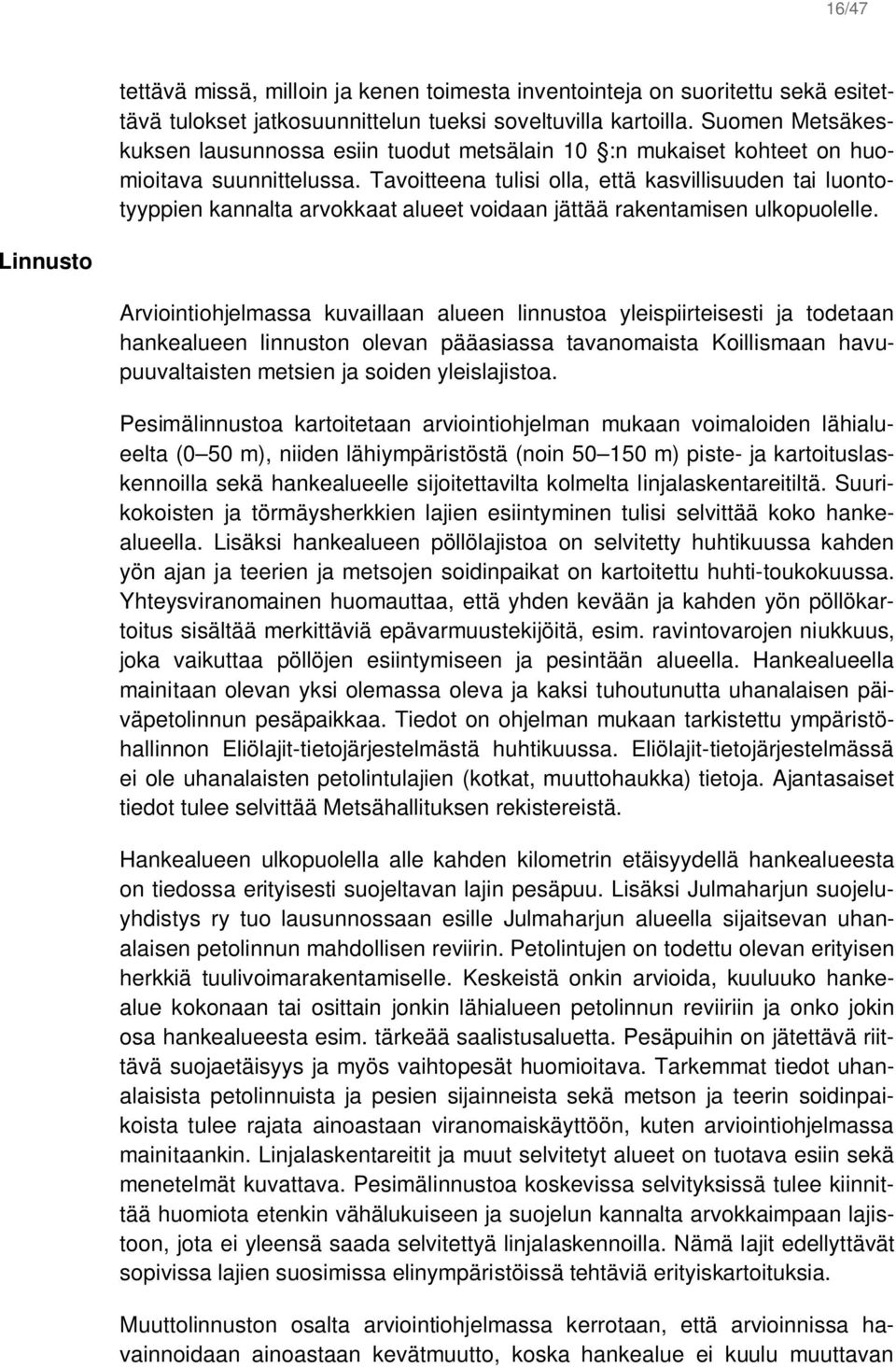 16/47

tettävä missä, milloin ja kenen toimesta inventointeja on suoritettu sekä esitettävä tulokset jatkosuunnittelun tueksi soveltuvilla kartoilla. Suomen Metsäkeskuksen lausunnossa esiin tuodut metsälain 10 :n mukaiset kohteet on huomioitava suunnittelussa. Tavoitteena tulisi olla, että kasvillisuuden tai luontotyyppien kannalta arvokkaat alueet voidaan jättää rakentamisen ulkopuolelle.

Linnusto

Arviointiohjelmassa kuvaillaan alueen linnustoa yleispiirteisesti ja todetaan hankealueen linnuston olevan pääasiassa tavanomaista Koillismaan havupuuvaltaisten metsien ja soiden yleislajistoa.

Pesimälinnustoa kartoitetaan arviointiohjelman mukaan voimaloiden lähialueelta (0 50 m), niiden lähiympäristöstä (noin 50 150 m) piste- ja kartoituslaskennoilla sekä hankealueelle sijoitettavilta kolmelta linjalaskentareitiltä. Suurikokoisten ja törmäysherkkien lajien esiintyminen tulisi selvittää koko hankealueella. Lisäksi hankealueen pöllölajistoa on selvitetty huhtikuussa kahden yön ajan ja teerien ja metsojen soidinpaikat on kartoitettu huhti-toukokuussa. Yhteysviranomainen huomauttaa, että yhden kevään ja kahden yön pöllökartoitus sisältää merkittäviä epävarmuustekijöitä, esim. ravintovarojen niukkuus, joka vaikuttaa pöllöjen esiintymiseen ja pesintään alueella. Hankealueella mainitaan olevan yksi olemassa oleva ja kaksi tuhoutunutta uhanalaisen päiväpetolinnun pesäpaikkaa. Tiedot on ohjelman mukaan tarkistettu ympäristöhallinnon Eliölajit-tietojärjestelmästä huhtikuussa. Eliölajit-tietojärjestelmässä ei ole uhanalaisten petolintulajien (kotkat, muuttohaukka) tietoja. Ajantasaiset tiedot tulee selvittää Metsähallituksen rekistereistä.

Hankealueen ulkopuolella alle kahden kilometrin etäisyydellä hankealueesta on tiedossa erityisesti suojeltavan lajin pesäpuu. Lisäksi Julmaharjun suojeluyhdistys ry tuo lausunnossaan esille Julmaharjun alueella sijaitsevan uhanalaisen petolinnun mahdollisen reviirin. Petolintujen on todettu olevan erityisen herkkiä tuulivoimarakentamiselle. Keskeistä onkin arvioida, kuuluuko hankealue kokonaan tai osittain jonkin lähialueen petolinnun reviiriin ja onko jokin osa hankealueesta esim. tärkeää saalistusaluetta. Pesäpuihin on jätettävä riittävä suojaetäisyys ja myös vaihtopesät huomioitava. Tarkemmat tiedot uhanalaisista petolinnuista ja pesien sijainneista sekä metson ja teerin soidinpaikoista tulee rajata ainoastaan viranomaiskäyttöön, kuten arviointiohjelmassa mainitaankin. Linjalaskentareitit ja muut selvitetyt alueet on tuotava esiin sekä menetelmät kuvattava. Pesimälinnustoa koskevissa selvityksissä tulee kiinnittää huomiota etenkin vähälukuiseen ja suojelun kannalta arvokkaimpaan lajistoon, jota ei yleensä saada selvitettyä linjalaskennoilla. Nämä lajit edellyttävät sopivissa lajien suosimissa elinympäristöissä tehtäviä erityiskartoituksia.

Muuttolinnuston osalta arviointiohjelmassa kerrotaan, että arvioinnissa havainnoidaan ainoastaan kevätmuutto, koska hankealue ei kuulu muuttavan